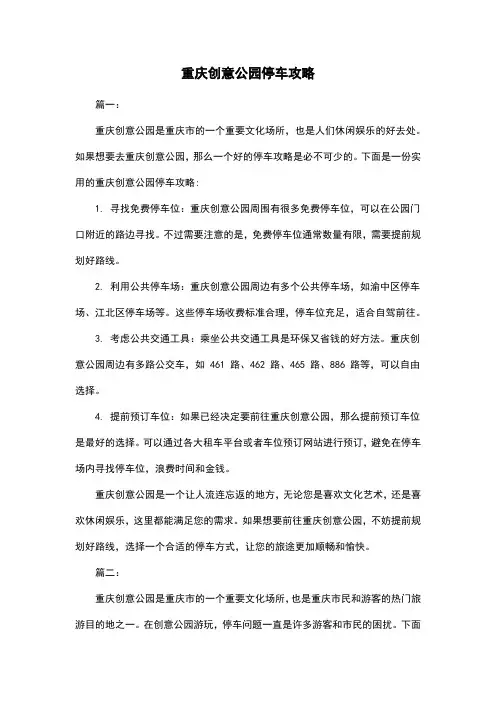 重庆创意公园停车攻略

篇一：

重庆创意公园是重庆市的一个重要文化场所，也是人们休闲娱乐的好去处。如果想要去重庆创意公园，那么一个好的停车攻略是必不可少的。下面是一份实用的重庆创意公园停车攻略：

1. 寻找免费停车位：重庆创意公园周围有很多免费停车位，可以在公园门口附近的路边寻找。不过需要注意的是，免费停车位通常数量有限，需要提前规划好路线。

2. 利用公共停车场：重庆创意公园周边有多个公共停车场，如渝中区停车场、江北区停车场等。这些停车场收费标准合理，停车位充足，适合自驾前往。

3. 考虑公共交通工具：乘坐公共交通工具是环保又省钱的好方法。重庆创意公园周边有多路公交车，如 461 路、462 路、465 路、886 路等，可以自由选择。

4. 提前预订车位：如果已经决定要前往重庆创意公园，那么提前预订车位是最好的选择。可以通过各大租车平台或者车位预订网站进行预订，避免在停车场内寻找停车位，浪费时间和金钱。

重庆创意公园是一个让人流连忘返的地方，无论您是喜欢文化艺术，还是喜欢休闲娱乐，这里都能满足您的需求。如果想要前往重庆创意公园，不妨提前规划好路线，选择一个合适的停车方式，让您的旅途更加顺畅和愉快。

篇二：

重庆创意公园是重庆市的一个重要文化场所，也是重庆市民和游客的热门旅游目的地之一。在创意公园游玩，停车问题一直是许多游客和市民的困扰。下面